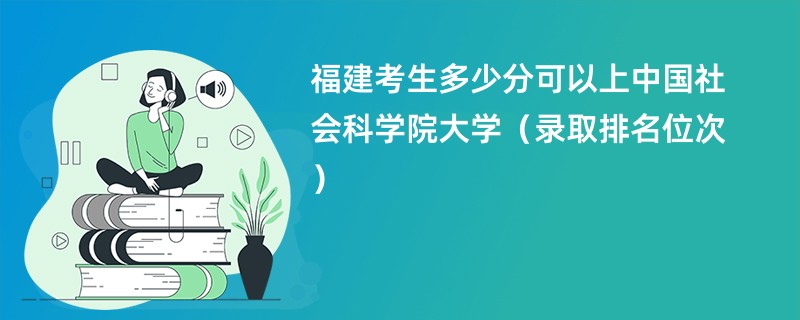 福建考生多少分可以上中国社会科学院大学（录取排名位次）